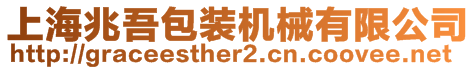 上海兆吾包装机械有限公司
http://graceesther2.cn.coovee.net